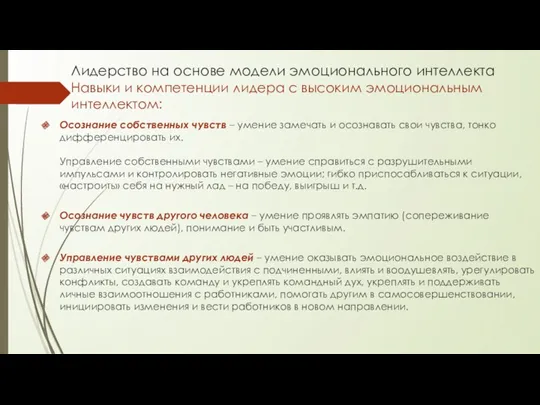 Лидерство на основе модели эмоционального интеллекта
Навыки и компетенции лидера с высоким эмоциональным интеллектом:

Осознание собственных чувств – умение замечать и осознавать свои чувства, тонко дифференцировать их.

Управление собственными чувствами – умение справиться с разрушительными импульсами и контролировать негативные эмоции; гибко приспосабливаться к ситуации, «настроить» себя на нужный лад – на победу, выигрыш и т.д.

Осознание чувств другого человека – умение проявлять эмпатию (сопереживание чувствам других людей), понимание и быть участливым.

Управление чувствами других людей – умение оказывать эмоциональное воздействие в различных ситуациях взаимодействия с подчиненными, влиять и воодушевлять, урегулировать конфликты, создавать команду и укреплять командный дух, укреплять и поддерживать личные взаимоотношения с работниками, помогать другим в самосовершенствовании, инициировать изменения и вести работников в новом направлении.